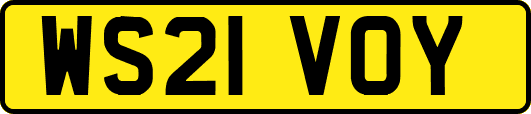 WS21 VOY